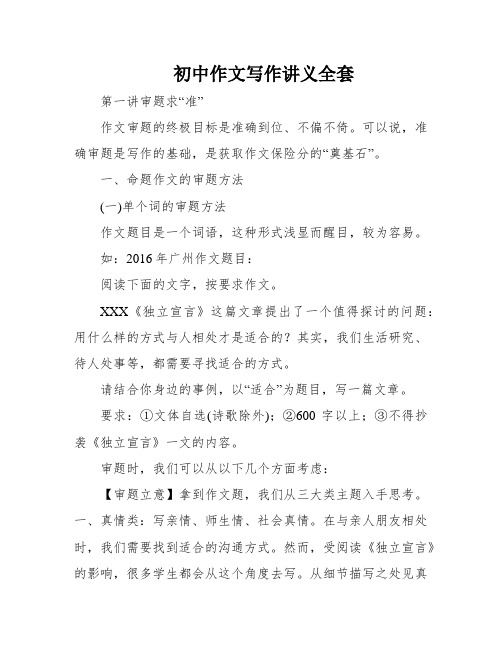 初中作文写作讲义全套

第一讲审题求“准”

作文审题的终极目标是准确到位、不偏不倚。可以说，准确审题是写作的基础，是获取作文保险分的“奠基石”。

一、命题作文的审题方法

(一)单个词的审题方法

作文题目是一个词语，这种形式浅显而醒目，较为容易。

如：2016年广州作文题目：

阅读下面的文字，按要求作文。

XXX《独立宣言》这篇文章提出了一个值得探讨的问题：用什么样的方式与人相处才是适合的？其实，我们生活研究、待人处事等，都需要寻找适合的方式。

请结合你身边的事例，以“适合”为题目，写一篇文章。

要求：①文体自选(诗歌除外)；②600 字以上；③不得抄袭《独立宣言》一文的内容。

审题时，我们可以从以下几个方面考虑：

【审题立意】拿到作文题，我们从三大类主题入手思考。一、真情类：写亲情、师生情、社会真情。在与亲人朋友相处时，我们需要找到适合的沟通方式。然而，受阅读《独立宣言》的影响，很多学生都会从这个角度去写。从细节描写之处见真